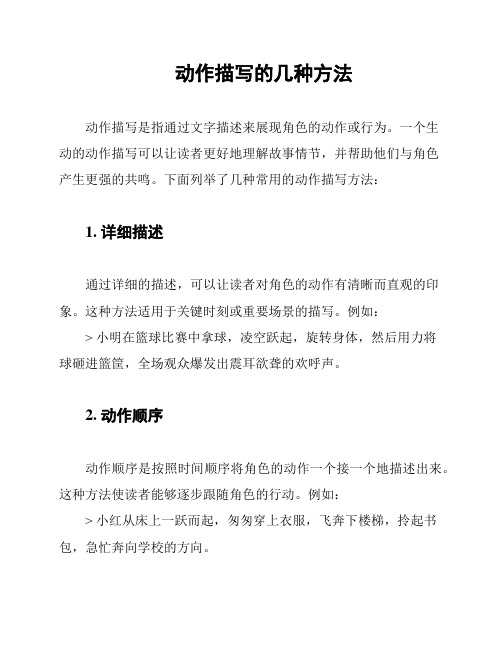 动作描写的几种方法

动作描写是指通过文字描述来展现角色的动作或行为。一个生动的动作描写可以让读者更好地理解故事情节，并帮助他们与角色产生更强的共鸣。下面列举了几种常用的动作描写方法：

1. 详细描述

通过详细的描述，可以让读者对角色的动作有清晰而直观的印象。这种方法适用于关键时刻或重要场景的描写。例如：

> 小明在篮球比赛中拿球，凌空跃起，旋转身体，然后用力将球砸进篮筐，全场观众爆发出震耳欲聋的欢呼声。

2. 动作顺序

动作顺序是按照时间顺序将角色的动作一个接一个地描述出来。这种方法使读者能够逐步跟随角色的行动。例如：

> 小红从床上一跃而起，匆匆穿上衣服，飞奔下楼梯，拎起书包，急忙奔向学校的方向。